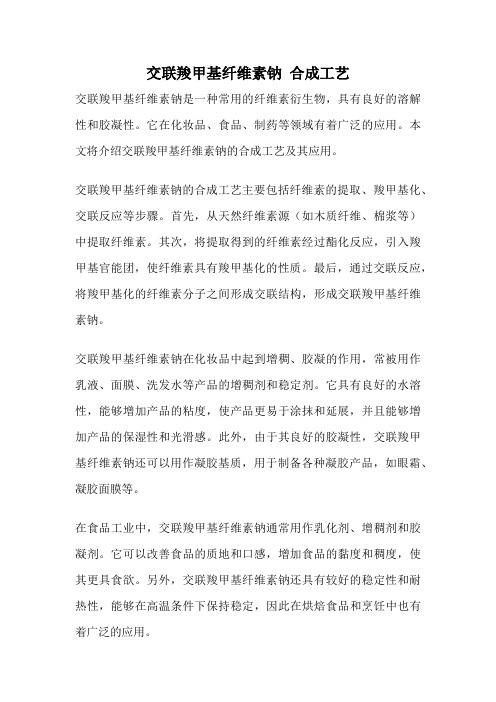 交联羧甲基纤维素钠 合成工艺

交联羧甲基纤维素钠是一种常用的纤维素衍生物，具有良好的溶解性和胶凝性。它在化妆品、食品、制药等领域有着广泛的应用。本文将介绍交联羧甲基纤维素钠的合成工艺及其应用。

交联羧甲基纤维素钠的合成工艺主要包括纤维素的提取、羧甲基化、交联反应等步骤。首先，从天然纤维素源（如木质纤维、棉浆等）中提取纤维素。其次，将提取得到的纤维素经过酯化反应，引入羧甲基官能团，使纤维素具有羧甲基化的性质。最后，通过交联反应，将羧甲基化的纤维素分子之间形成交联结构，形成交联羧甲基纤维素钠。

交联羧甲基纤维素钠在化妆品中起到增稠、胶凝的作用，常被用作乳液、面膜、洗发水等产品的增稠剂和稳定剂。它具有良好的水溶性，能够增加产品的粘度，使产品更易于涂抹和延展，并且能够增加产品的保湿性和光滑感。此外，由于其良好的胶凝性，交联羧甲基纤维素钠还可以用作凝胶基质，用于制备各种凝胶产品，如眼霜、凝胶面膜等。

在食品工业中，交联羧甲基纤维素钠通常用作乳化剂、增稠剂和胶凝剂。它可以改善食品的质地和口感，增加食品的黏度和稠度，使其更具食欲。另外，交联羧甲基纤维素钠还具有较好的稳定性和耐热性，能够在高温条件下保持稳定，因此在烘焙食品和烹饪中也有着广泛的应用。